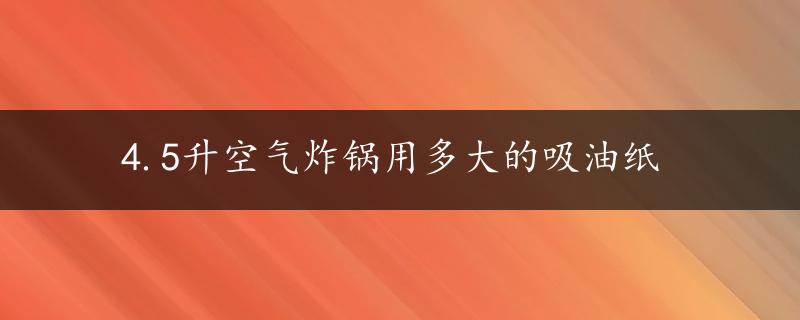 4.5升空气炸锅用多大的吸油纸